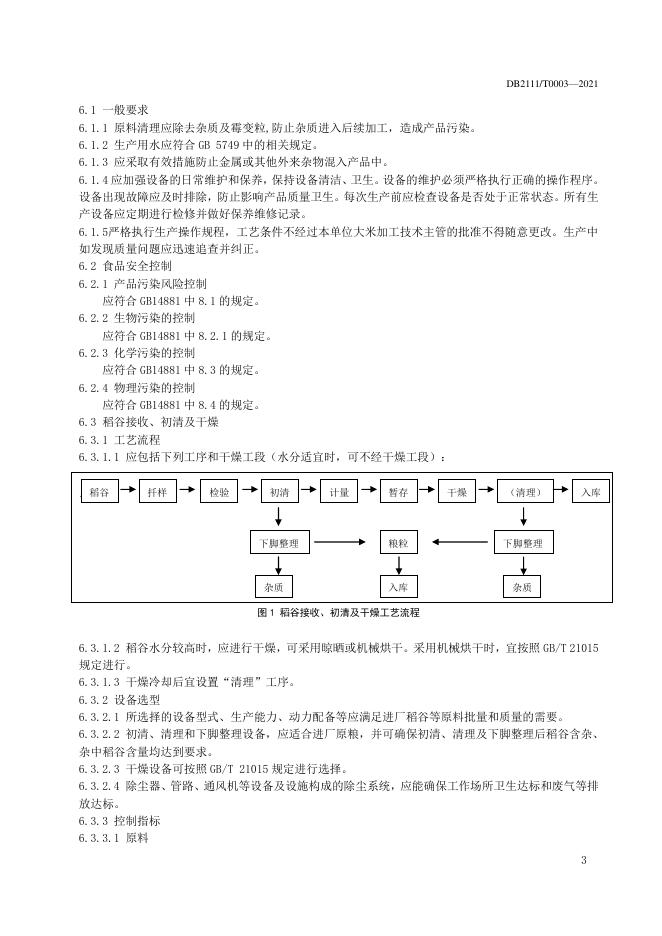 DB2111/T0003—2021

6.1 一般要求

6.1.1 原料清理应除去杂质及霉变粒,防止杂质进入后续加工，造成产品污染。

6.1.2 生产用水应符合 GB 5749 中的相关规定。

6.1.3 应采取有效措施防止金属或其他外来杂物混入产品中。

6.1.4 应加强设备的日常维护和保养，保持设备清洁、卫生。设备的维护必须严格执行正确的操作程序。设备出现故障应及时排除，防止影响产品质量卫生。每次生产前应检查设备是否处于正常状态。所有生产设备应定期进行检修并做好保养维修记录。

6.1.5严格执行生产操作规程，工艺条件不经过本单位大米加工技术主管的批准不得随意更改。生产中如发现质量问题应迅速追查并纠正。

6.2 食品安全控制

6.2.1 产品污染风险控制

应符合 GB14881 中 8.1 的规定。

6.2.2 生物污染的控制

应符合 GB14881 中 8.2.1 的规定。

6.2.3 化学污染的控制

应符合 GB14881 中 8.3 的规定。

6.2.4 物理污染的控制

应符合 GB14881 中 8.4 的规定。

6.3 稻谷接收、初清及干燥

6.3.1 工艺流程

6.3.1.1 应包括下列工序和干燥工段（水分适宜时，可不经干燥工段）：

稻谷 扦样 检验 初清 计量 暂存 干燥 （清理） 入库

下脚整理 粮粒 下脚整理

杂质 入库 杂质

图 1 稻谷接收、初清及干燥工艺流程

6.3.1.2 稻谷水分较高时，应进行干燥，可采用晾晒或机械烘干。采用机械烘干时，宜按照 GB/T 21015 规定进行。

6.3.1.3 干燥冷却后宜设置“清理”工序。

6.3.2 设备选型

6.3.2.1 所选择的设备型式、生产能力、动力配备等应满足进厂稻谷等原料批量和质量的需要。

6.3.2.2 初清、清理和下脚整理设备，应适合进厂原粮，并可确保初清、清理及下脚整理后稻谷含杂、杂中稻谷含量均达到要求。

6.3.2.3 干燥设备可按照 GB/T 21015 规定进行选择。

6.3.2.4 除尘器、管路、通风机等设备及设施构成的除尘系统，应能确保工作场所卫生达标和废气等排放达标。

6.3.3 控制指标

6.3.3.1 原料

3